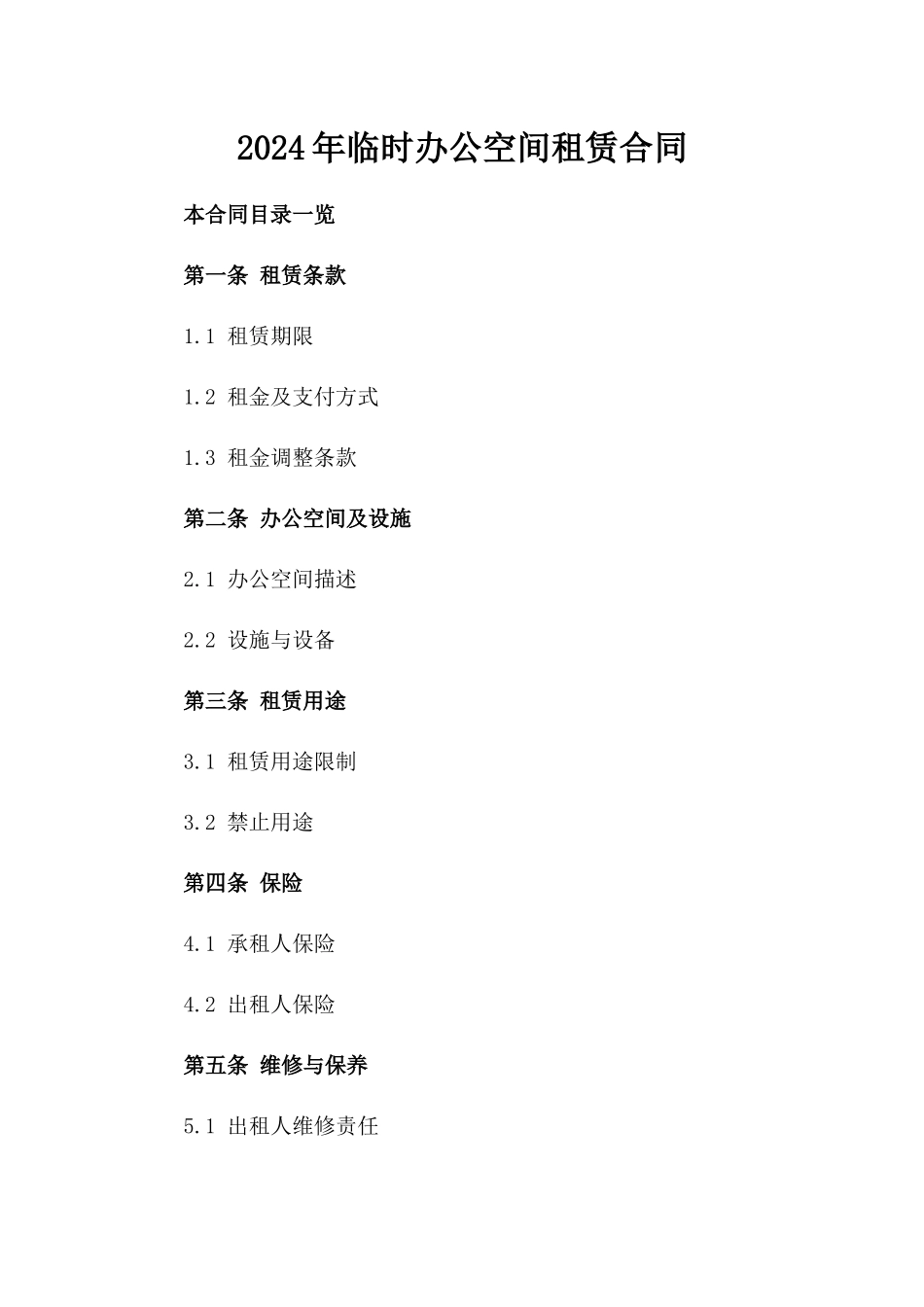 2024年临时办公空间租赁合同

本合同目录一览

第一条 租赁条款

1.1 租赁期限

1.2 租金及支付方式

1.3 租金调整条款

第二条 办公空间及设施

2.1 办公空间描述

2.2 设施与设备

第三条 租赁用途

3.1 租赁用途限制

3.2 禁止用途

第四条 保险

4.1 承租人保险

4.2 出租人保险

第五条 维修与保养

5.1 出租人维修责任